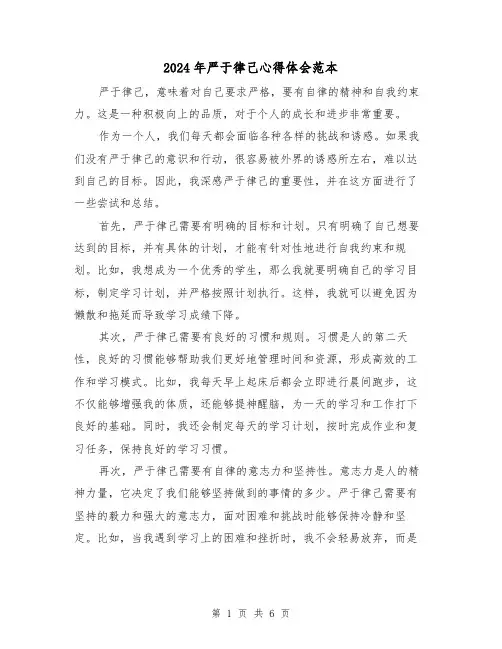 2024年严于律己心得体会范本

严于律己，意味着对自己要求严格，要有自律的精神和自我约束力。这是一种积极向上的品质，对于个人的成长和进步非常重要。

作为一个人，我们每天都会面临各种各样的挑战和诱惑。如果我们没有严于律己的意识和行动，很容易被外界的诱惑所左右，难以达到自己的目标。因此，我深感严于律己的重要性，并在这方面进行了一些尝试和总结。

首先，严于律己需要有明确的目标和计划。只有明确了自己想要达到的目标，并有具体的计划，才能有针对性地进行自我约束和规划。比如，我想成为一个优秀的学生，那么我就要明确自己的学习目标，制定学习计划，并严格按照计划执行。这样，我就可以避免因为懒散和拖延而导致学习成绩下降。

其次，严于律己需要有良好的习惯和规则。习惯是人的第二天性，良好的习惯能够帮助我们更好地管理时间和资源，形成高效的工作和学习模式。比如，我每天早上起床后都会立即进行晨间跑步，这不仅能够增强我的体质，还能够提神醒脑，为一天的学习和工作打下良好的基础。同时，我还会制定每天的学习计划，按时完成作业和复习任务，保持良好的学习习惯。

再次，严于律己需要有自律的意志力和坚持性。意志力是人的精神力量，它决定了我们能够坚持做到的事情的多少。严于律己需要有坚持的毅力和强大的意志力，面对困难和挑战时能够保持冷静和坚定。比如，当我遇到学习上的困难和挫折时，我不会轻易放弃，而是

第 1 页 共 6 页